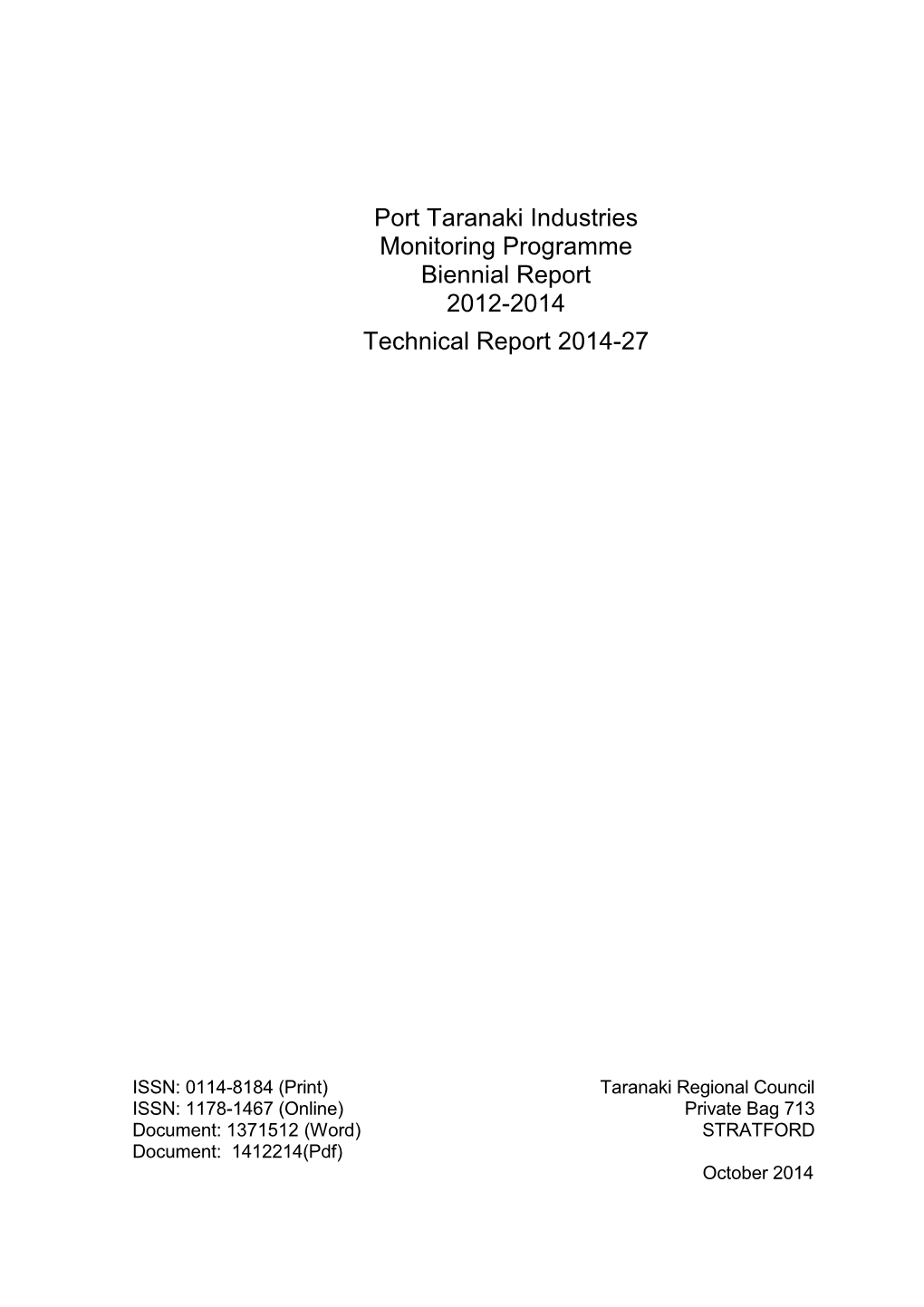 Port Taranaki Industries
Monitoring Programme
Biennial Report
2012-2014

Technical Report 2014-27

ISSN: 0114-8184 (Print)
ISSN: 1178-1467 (Online)
Document: 1371512 (Word)
Document: 1412214(Pdf)

Taranaki Regional Council
Private Bag 713
STRATFORD

October 2014